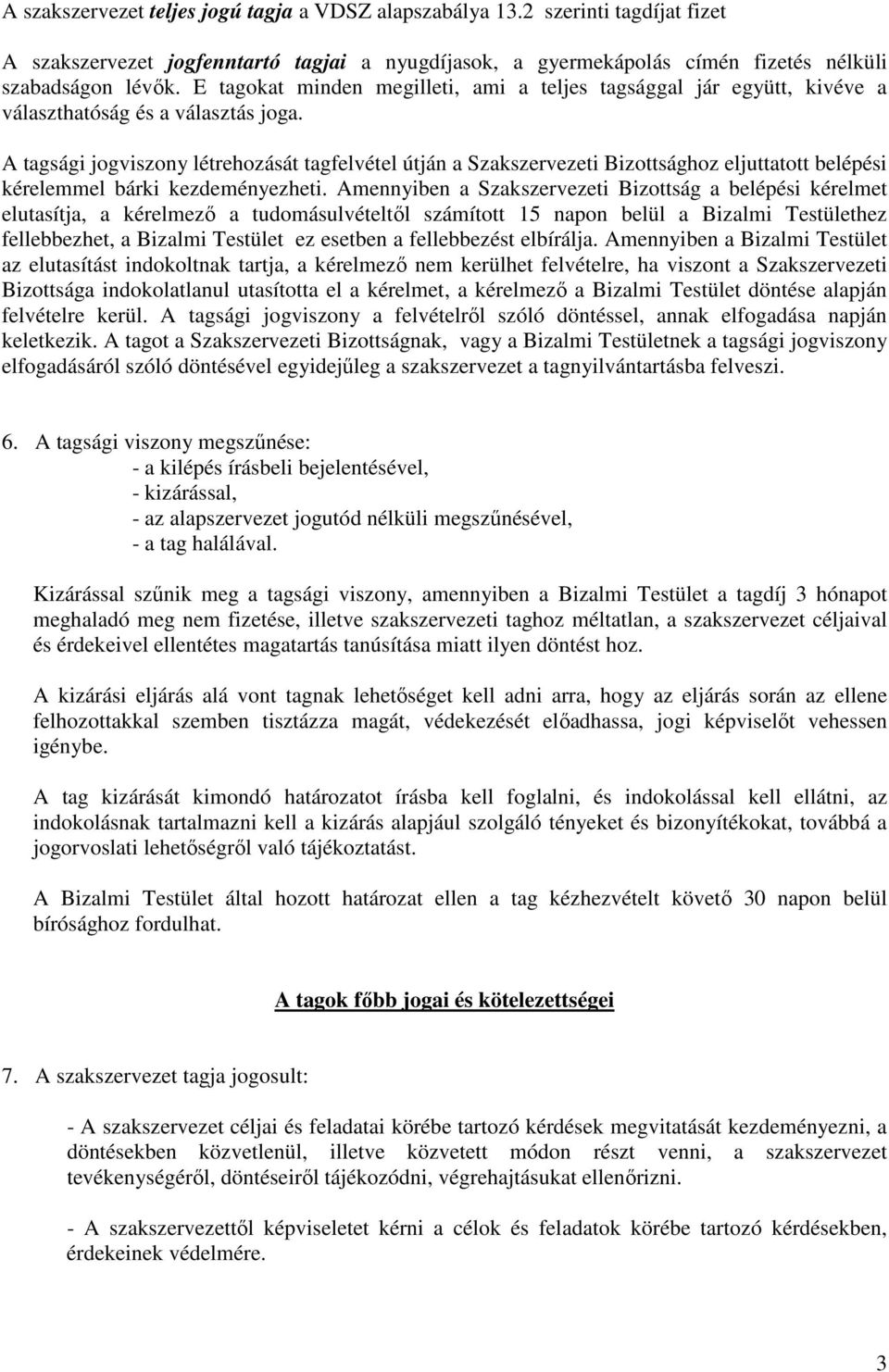 A szakszervezet teljes jogú tagja a VDSZ alapszabálya 13.2 szerinti tagdíjat fizet

A szakszervezet jogfenntartó tagjai a nyugdíjasok, a gyermekápolás címén fizetés nélküli szabadságon lévők. E tagokat minden megilleti, ami a teljes tagsággal jár együtt, kivéve a választhatóság és a választás joga.

A tagsági jogviszony létrehozását tagfelvétel útján a Szakszervezeti Bizottsághoz eljuttatott belépési kérelemmel bárki kezdeményezheti. Amennyiben a Szakszervezeti Bizottság a belépési kérelmet elutasítja, a kérelmező a tudomásulvételtől számított 15 napon belül a Bizalmi Testülethez fellebbezhet, a Bizalmi Testület ez esetben a fellebbezést elbírálja. Amennyiben a Bizalmi Testület az elutasítást indokoltnak tartja, a kérelmező nem kerülhet felvételre, ha viszont a Szakszervezeti Bizottsága indokolatlanul utasította el a kérelmet, a kérelmező a Bizalmi Testület döntése alapján felvételre kerül. A tagsági jogviszony a felvételről szóló döntéssel, annak elfogadása napján keletkezik. A tagot a Szakszervezeti Bizottságnak, vagy a Bizalmi Testületnek a tagsági jogviszony elfogadásáról szóló döntésével egyidejűleg a szakszervezet a tagnyilvántartásba felveszi.

6. A tagsági viszony megszűnése:
- a kilépés írásbeli bejelentésével,
- kizárással,
- az alapszervezet jogutód nélküli megszűnésével,
- a tag halálával.

Kizárással szűnik meg a tagsági viszony, amennyiben a Bizalmi Testület a tagdíj 3 hónapot meghaladó meg nem fizetése, illetve szakszervezeti taghoz méltatlan, a szakszervezet céljaival és érdekeivel ellentétes magatartás tanúsítása miatt ilyen döntést hoz.

A kizárási eljárás alá vont tagnak lehetőséget kell adni arra, hogy az eljárás során az ellene felhozottakkal szemben tisztázza magát, védekezését előadhassa, jogi képviselőt vehessen igénybe.

A tag kizárását kimondó határozatot írásba kell foglalni, és indokolással kell ellátni, az indokolásnak tartalmazni kell a kizárás alapjául szolgáló tényeket és bizonyítékokat, továbbá a jogorvoslati lehetőségről való tájékoztatást.

A Bizalmi Testület által hozott határozat ellen a tag kézhezvételt követő 30 napon belül bírósághoz fordulhat.

A tagok főbb jogai és kötelezettségei

7. A szakszervezet tagja jogosult:

- A szakszervezet céljai és feladatai körébe tartozó kérdések megvitatását kezdeményezni, a döntésekben közvetlenül, illetve közvetett módon részt venni, a szakszervezet tevékenységéről, döntéseiről tájékozódni, végrehajtásukat ellenőrizni.

- A szakszervezettől képviseletet kérni a célok és feladatok körébe tartozó kérdésekben, érdekeinek védelmére.

3